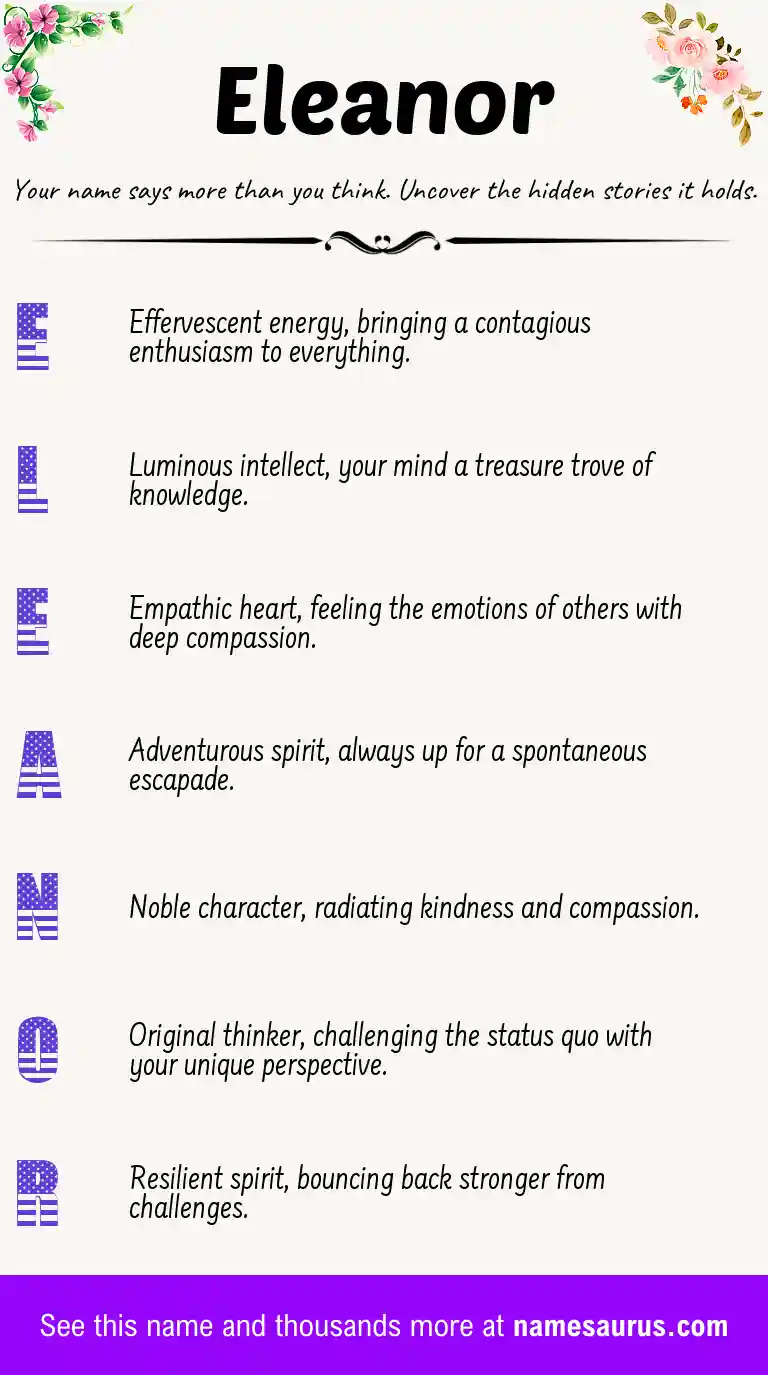 Eleanor

Your name says more than you think. Uncover the hidden stories it holds.

E

Effervescent energy, bringing a contagious enthusiasm to everything.

L

Luminous intellect, your mind a treasure trove of knowledge.

E

Empathic heart, feeling the emotions of others with deep compassion.

A

Adventurous spirit, always up for a spontaneous escapade.

N

Noble character, radiating kindness and compassion.

O

Original thinker, challenging the status quo with your unique perspective.

R

Resilient spirit, bouncing back stronger from challenges.

See this name and thousands more at namesaurus.com